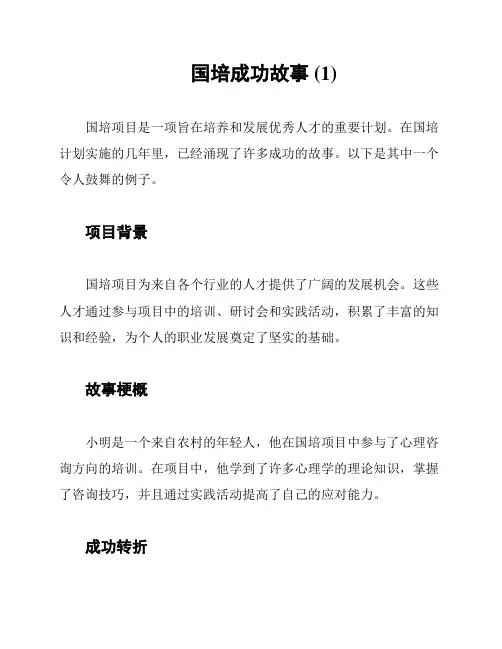 国培成功故事 (1)

国培项目是一项旨在培养和发展优秀人才的重要计划。在国培计划实施的几年里，已经涌现了许多成功的故事。以下是其中一个令人鼓舞的例子。

项目背景

国培项目为来自各个行业的人才提供了广阔的发展机会。这些人才通过参与项目中的培训、研讨会和实践活动，积累了丰富的知识和经验，为个人的职业发展奠定了坚实的基础。

故事梗概

小明是一个来自农村的年轻人，他在国培项目中参与了心理咨询方向的培训。在项目中，他学到了许多心理学的理论知识，掌握了咨询技巧，并且通过实践活动提高了自己的应对能力。

成功转折